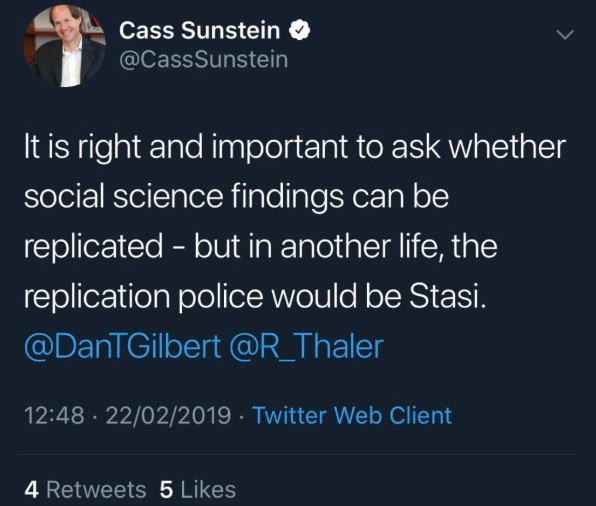 Cass Sunstein
@CassSunstein

It is right and important to ask whether social science findings can be replicated - but in another life, the replication police would be Stasi. @DanTGilbert @R_Thaler

12:48 · 22/02/2019 · Twitter Web Client

4 Retweets 5 Likes